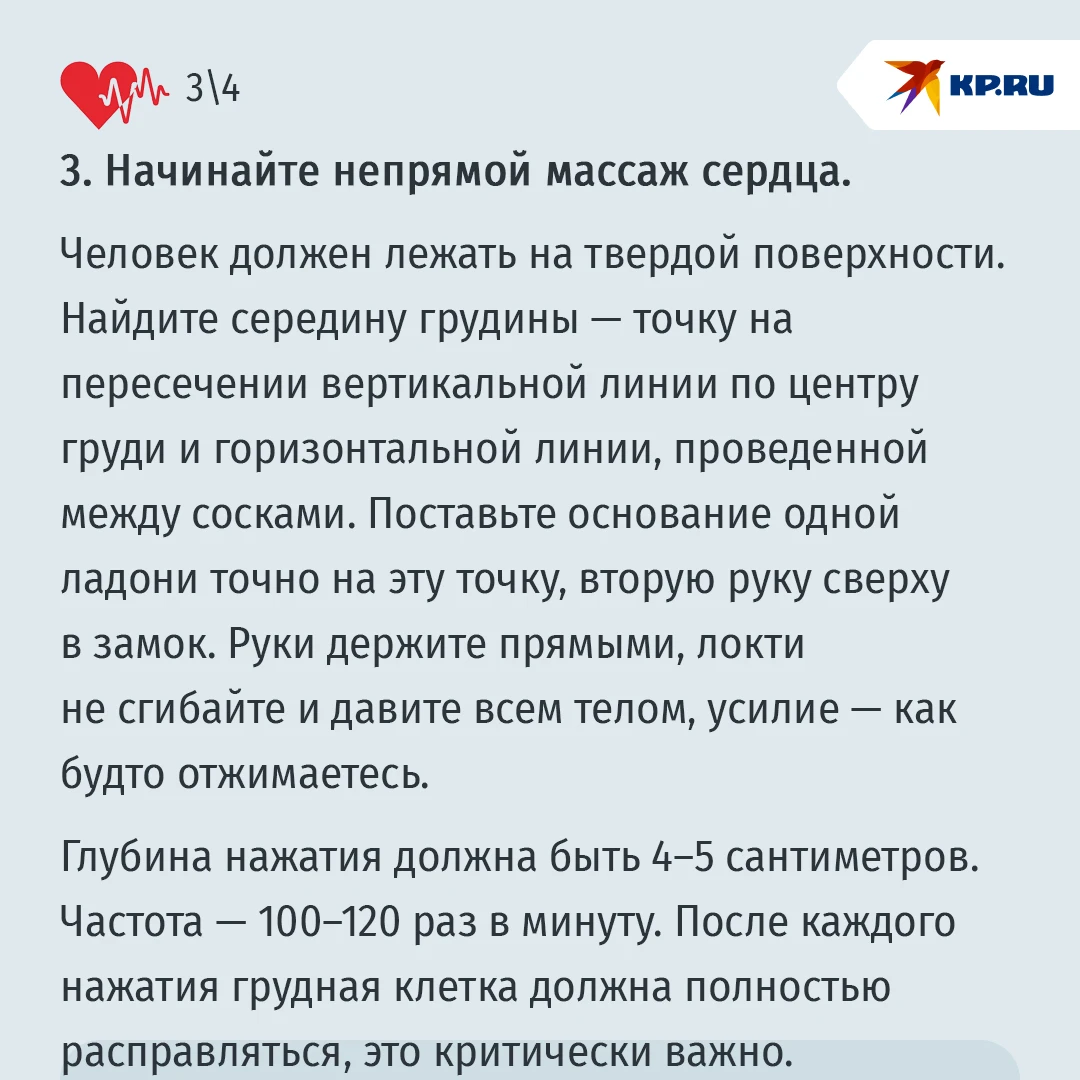 3\4

KP.RU

3. Начинайте непрямой массаж сердца.

Человек должен лежать на твердой поверхности. Найдите середину грудины — точку на пересечении вертикальной линии по центру груди и горизонтальной линии, проведенной между сосками. Поставьте основание одной ладони точно на эту точку, вторую руку сверху в замок. Руки держите прямыми, локти не сгибайте и давите всем телом, усилие — как будто отжимаетесь.

Глубина нажатия должна быть 4–5 сантиметров. Частота — 100–120 раз в минуту. После каждого нажатия грудная клетка должна полностью расправляться, это критически важно.